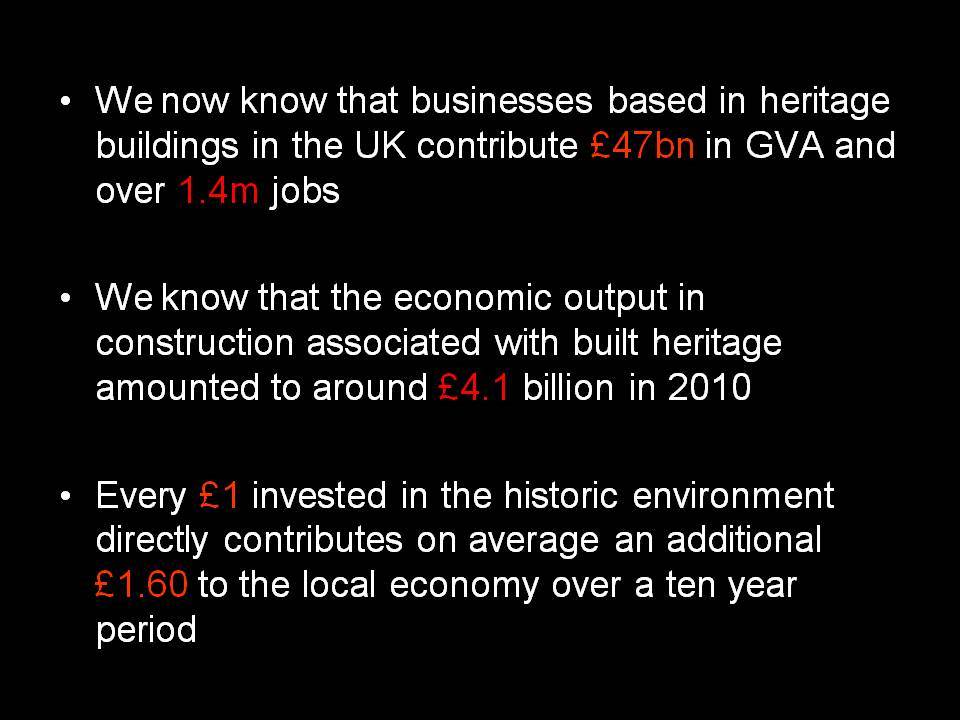 • We now know that businesses based in heritage buildings in the UK contribute £47bn in GVA and over 1.4m jobs

• We know that the economic output in construction associated with built heritage amounted to around £4.1 billion in 2010

• Every £1 invested in the historic environment directly contributes on average an additional £1.60 to the local economy over a ten year period